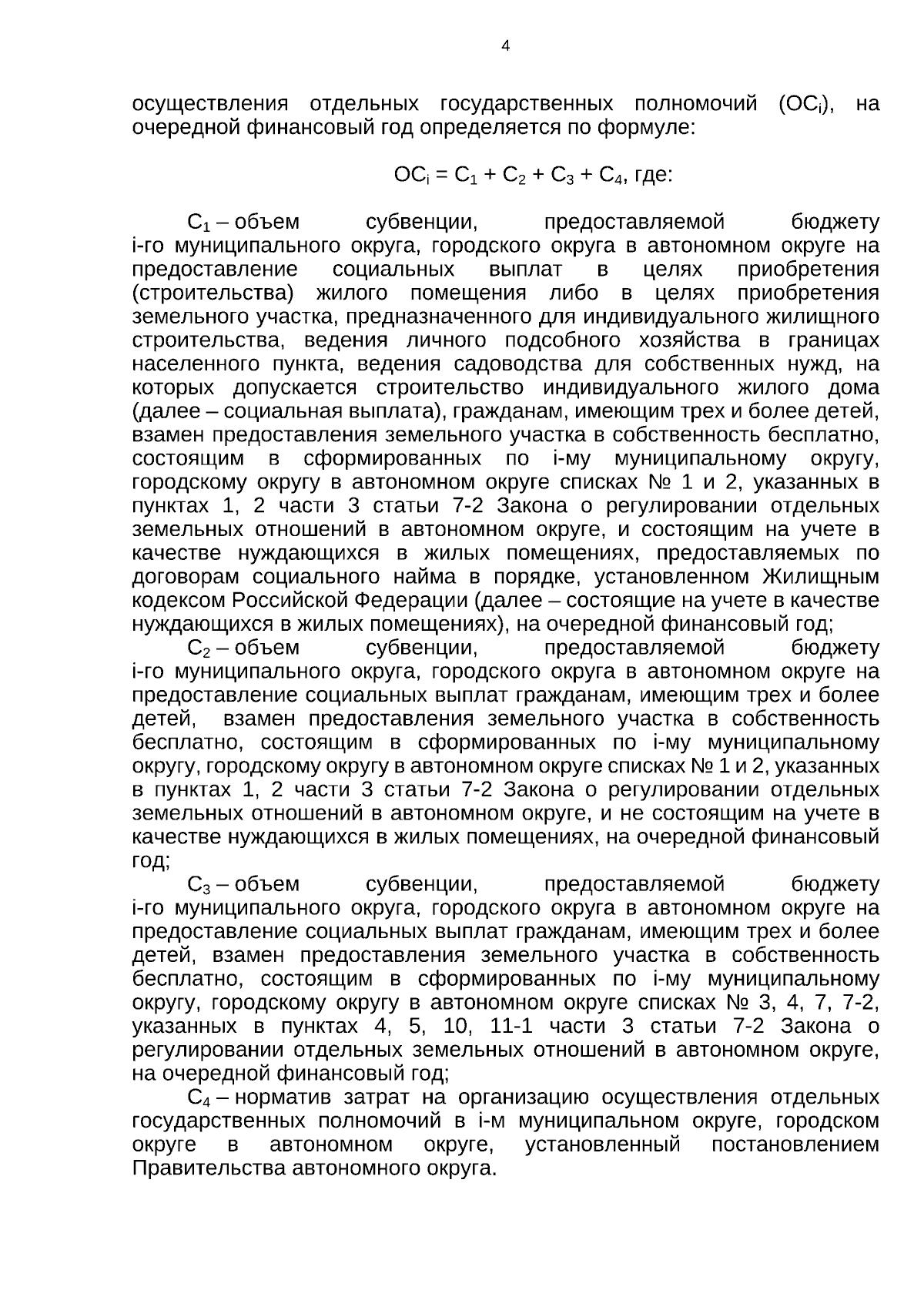 4

осуществления отдельных государственных полномочий ($ОС_i$), на очередной финансовый год определяется по формуле:

$ОС_i = С_1 + С_2 + С_3 + С_4$, где:

$С_1$ – объем субвенции, предоставляемой бюджету i-го муниципального округа, городского округа в автономном округе на предоставление социальных выплат в целях приобретения (строительства) жилого помещения либо в целях приобретения земельного участка, предназначенного для индивидуального жилищного строительства, ведения личного подсобного хозяйства в границах населенного пункта, ведения садоводства для собственных нужд, на которых допускается строительство индивидуального жилого дома (далее – социальная выплата), гражданам, имеющим трех и более детей, взамен предоставления земельного участка в собственность бесплатно, состоящим в сформированных по i-му муниципальному округу, городскому округу в автономном округе списках № 1 и 2, указанных в пунктах 1, 2 части 3 статьи 7-2 Закона о регулировании отдельных земельных отношений в автономном округе, и состоящим на учете в качестве нуждающихся в жилых помещениях, предоставляемых по договорам социального найма в порядке, установленном Жилищным кодексом Российской Федерации (далее – состоящие на учете в качестве нуждающихся в жилых помещениях), на очередной финансовый год;

$С_2$ – объем субвенции, предоставляемой бюджету i-го муниципального округа, городского округа в автономном округе на предоставление социальных выплат гражданам, имеющим трех и более детей, взамен предоставления земельного участка в собственность бесплатно, состоящим в сформированных по i-му муниципальному округу, городскому округу в автономном округе списках № 1 и 2, указанных в пунктах 1, 2 части 3 статьи 7-2 Закона о регулировании отдельных земельных отношений в автономном округе, и не состоящим на учете в качестве нуждающихся в жилых помещениях, на очередной финансовый год;

$С_3$ – объем субвенции, предоставляемой бюджету i-го муниципального округа, городского округа в автономном округе на предоставление социальных выплат гражданам, имеющим трех и более детей, взамен предоставления земельного участка в собственность бесплатно, состоящим в сформированных по i-му муниципальному округу, городскому округу в автономном округе списках № 3, 4, 7, 7-2, указанных в пунктах 4, 5, 10, 11-1 части 3 статьи 7-2 Закона о регулировании отдельных земельных отношений в автономном округе, на очередной финансовый год;

$С_4$ – норматив затрат на организацию осуществления отдельных государственных полномочий в i-м муниципальном округе, городском округе в автономном округе, установленный постановлением Правительства автономного округа.